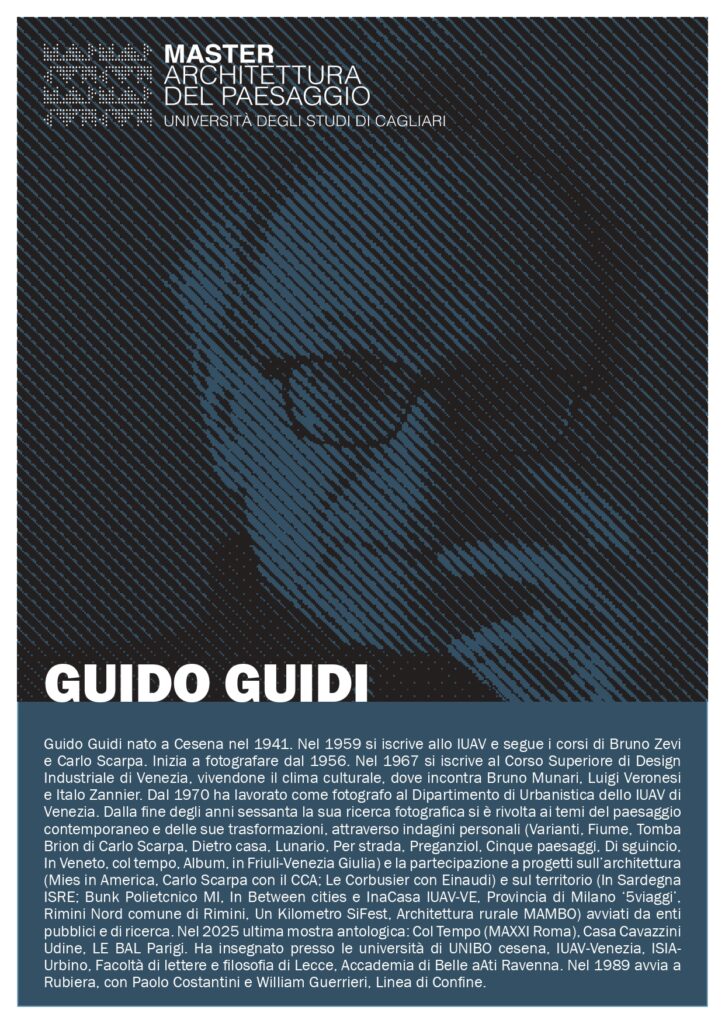 MASTER
ARCHITETTURA
DEL PAESAGGIO
UNIVERSITÀ DEGLI STUDI DI CAGLIARI

GUIDO GUIDI

Guido Guidi nato a Cesena nel 1941. Nel 1959 si iscrive allo IUAV e segue i corsi di Bruno Zevi e Carlo Scarpa. Inizia a fotografare dal 1956. Nel 1967 si iscrive al Corso Superiore di Design Industriale di Venezia, vivendone il clima culturale, dove incontra Bruno Munari, Luigi Veronesi e Italo Zannier. Dal 1970 ha lavorato come fotografo al Dipartimento di Urbanistica dello IUAV di Venezia. Dalla fine degli anni sessanta la sua ricerca fotografica si è rivolta ai temi del paesaggio contemporaneo e delle sue trasformazioni, attraverso indagini personali (Varianti, Fiume, Tomba Brion di Carlo Scarpa, Dietro casa, Lunario, Per strada, Preganziol, Cinque paesaggi, Di sguincio, In Veneto, col tempo, Album, in Friuli-Venezia Giulia) e la partecipazione a progetti sull'architettura (Mies in America, Carlo Scarpa con il CCA; Le Corbusier con Einaudi) e sul territorio (In Sardegna ISRE; Bunk Polietcnico MI, In Between cities e InaCasa IUAV-VE, Provincia di Milano '5viaggi', Rimini Nord comune di Rimini, Un Kilometro SiFest, Architettura rurale MAMBO) avviati da enti pubblici e di ricerca. Nel 2025 ultima mostra antologica: Col Tempo (MAXXI Roma), Casa Cavazzini Udine, LE BAL Parigi. Ha insegnato presso le università di UNIBO cesena, IUAV-Venezia, ISIA-Urbino, Facoltà di lettere e filosofia di Lecce, Accademia di Belle aAti Ravenna. Nel 1989 avvia a Rubiera, con Paolo Costantini e William Guerrieri, Linea di Confine.